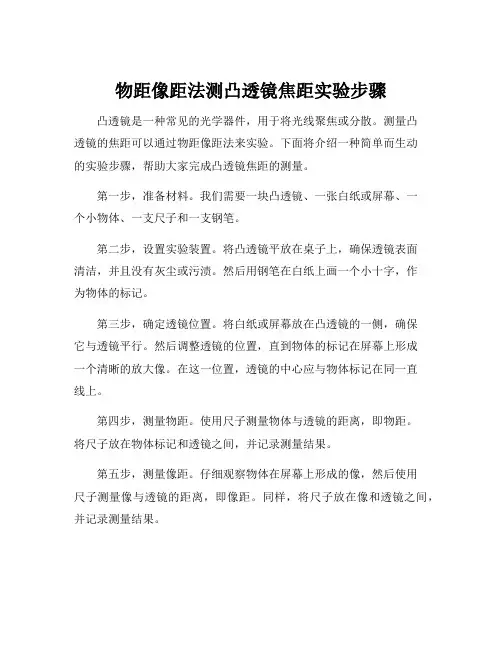 物距像距法测凸透镜焦距实验步骤

凸透镜是一种常见的光学器件，用于将光线聚焦或分散。测量凸透镜的焦距可以通过物距像距法来实验。下面将介绍一种简单而生动的实验步骤，帮助大家完成凸透镜焦距的测量。

第一步，准备材料。我们需要一块凸透镜、一张白纸或屏幕、一个小物体、一支尺子和一支钢笔。

第二步，设置实验装置。将凸透镜平放在桌子上，确保透镜表面清洁，并且没有灰尘或污渍。然后用钢笔在白纸上画一个小十字，作为物体的标记。

第三步，确定透镜位置。将白纸或屏幕放在凸透镜的一侧，确保它与透镜平行。然后调整透镜的位置，直到物体的标记在屏幕上形成一个清晰的放大像。在这一位置，透镜的中心应与物体标记在同一直线上。

第四步，测量物距。使用尺子测量物体与透镜的距离，即物距。将尺子放在物体标记和透镜之间，并记录测量结果。

第五步，测量像距。仔细观察物体在屏幕上形成的像，然后使用尺子测量像与透镜的距离，即像距。同样，将尺子放在像和透镜之间，并记录测量结果。